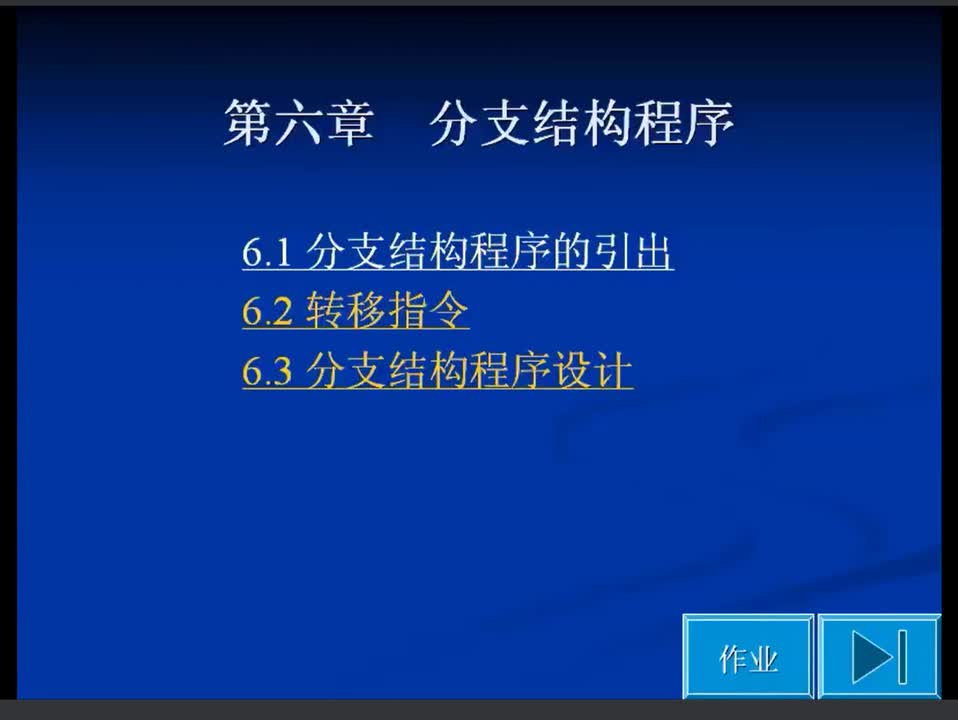 第六章　分支结构程序

6.1 分支结构程序的引出
6.2 转移指令
6.3 分支结构程序设计

作业